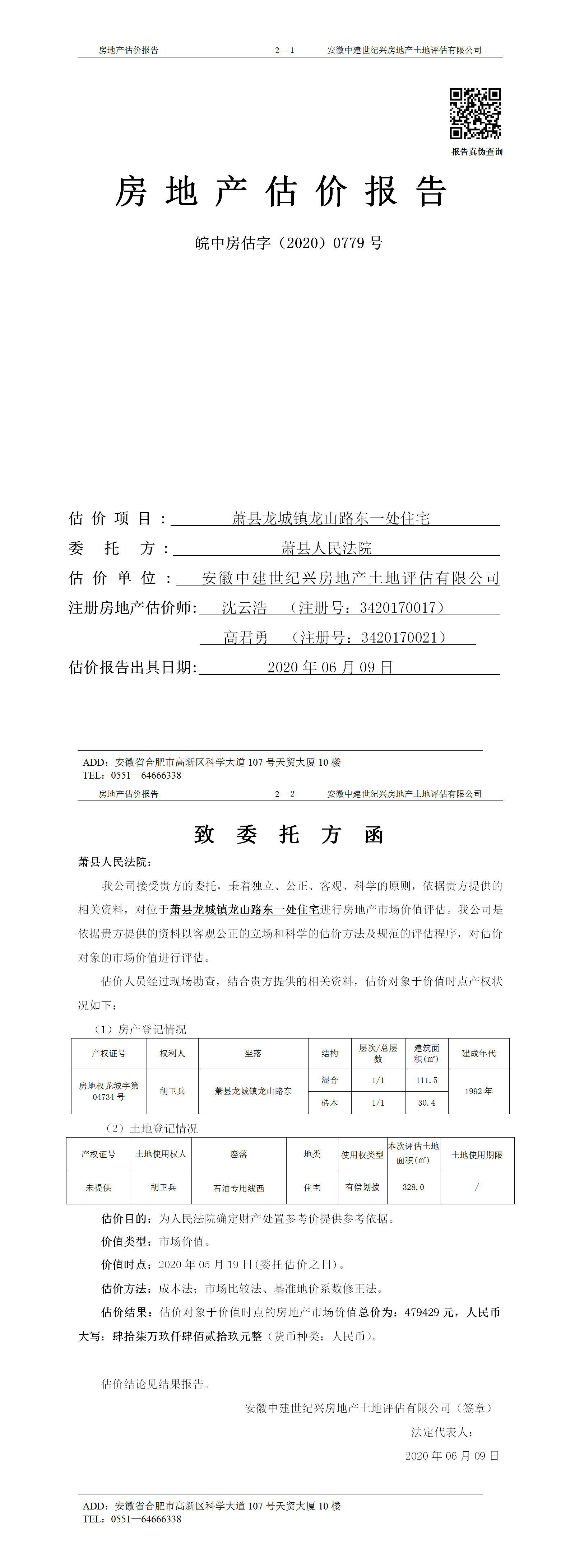 房地产估价报告　　2—1　　安徽中建世纪兴房地产土地评估有限公司

报告真伪查询

房地产估价报告

皖中房估字（2020）0779 号

估价项目：萧县龙城镇龙山路东一处住宅

委托方：萧县人民法院

估价单位：安徽中建世纪兴房地产土地评估有限公司

注册房地产估价师：沈云浩　（注册号：3420170017）

高君勇　（注册号：3420170021）

估价报告出具日期：2020 年 06 月 09 日

ADD：安徽省合肥市高新区科学大道 107 号天贸大厦 10 楼
TEL：0551—64666338

房地产估价报告　　2—2　　安徽中建世纪兴房地产土地评估有限公司

致委托方函

萧县人民法院：

我公司接受贵方的委托，秉着独立、公正、客观、科学的原则，依据贵方提供的相关资料，对位于萧县龙城镇龙山路东一处住宅进行房地产市场价值评估。我公司是依据贵方提供的资料以客观公正的立场和科学的估价方法及规范的评估程序，对估价对象的市场价值进行评估。

估价人员经过现场勘查，结合贵方提供的相关资料，估价对象于价值时点产权状况如下：

（1）房产登记情况

| 产权证号 | 权利人 | 坐落 | 结构 | 层次/总层数 | 建筑面积(㎡) | 建成年代 |
|---|---|---|---|---|---|---|
| 房地权龙城字第 04734 号 | 胡卫兵 | 萧县龙城镇龙山路东 | 混合 | 1/1 | 111.5 | 1992 年 |
| | | | 砖木 | 1/1 | 30.4 | |

（2）土地登记情况

| 产权证号 | 土地使用权人 | 座落 | 地类 | 使用权类型 | 本次评估土地面积(㎡) | 土地使用期限 |
|---|---|---|---|---|---|---|
| 未提供 | 胡卫兵 | 石油专用线西 | 住宅 | 有偿划拨 | 328.0 | / |

估价目的：为人民法院确定财产处置参考价提供参考依据。

价值类型：市场价值。

价值时点：2020 年 05 月 19 日(委托估价之日)。

估价方法：成本法；市场比较法、基准地价系数修正法。

估价结果：估价对象于价值时点的房地产市场价值总价为：479429 元，人民币大写：肆拾柒万玖仟肆佰贰拾玖元整（货币种类：人民币）。

估价结论见结果报告。

安徽中建世纪兴房地产土地评估有限公司（签章）

法定代表人：

2020 年 06 月 09 日

ADD：安徽省合肥市高新区科学大道 107 号天贸大厦 10 楼
TEL：0551—64666338